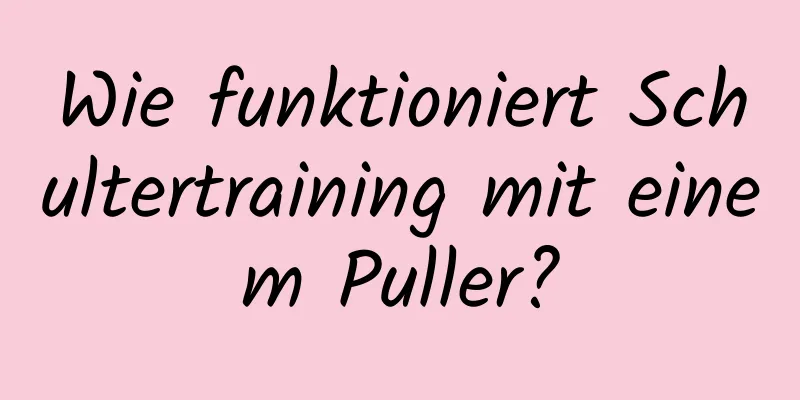 Wie funktioniert Schultertraining mit einem Puller?